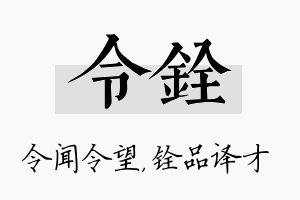 令銓

令闻令望，铨品译才